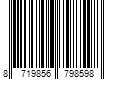 8 719856 798598